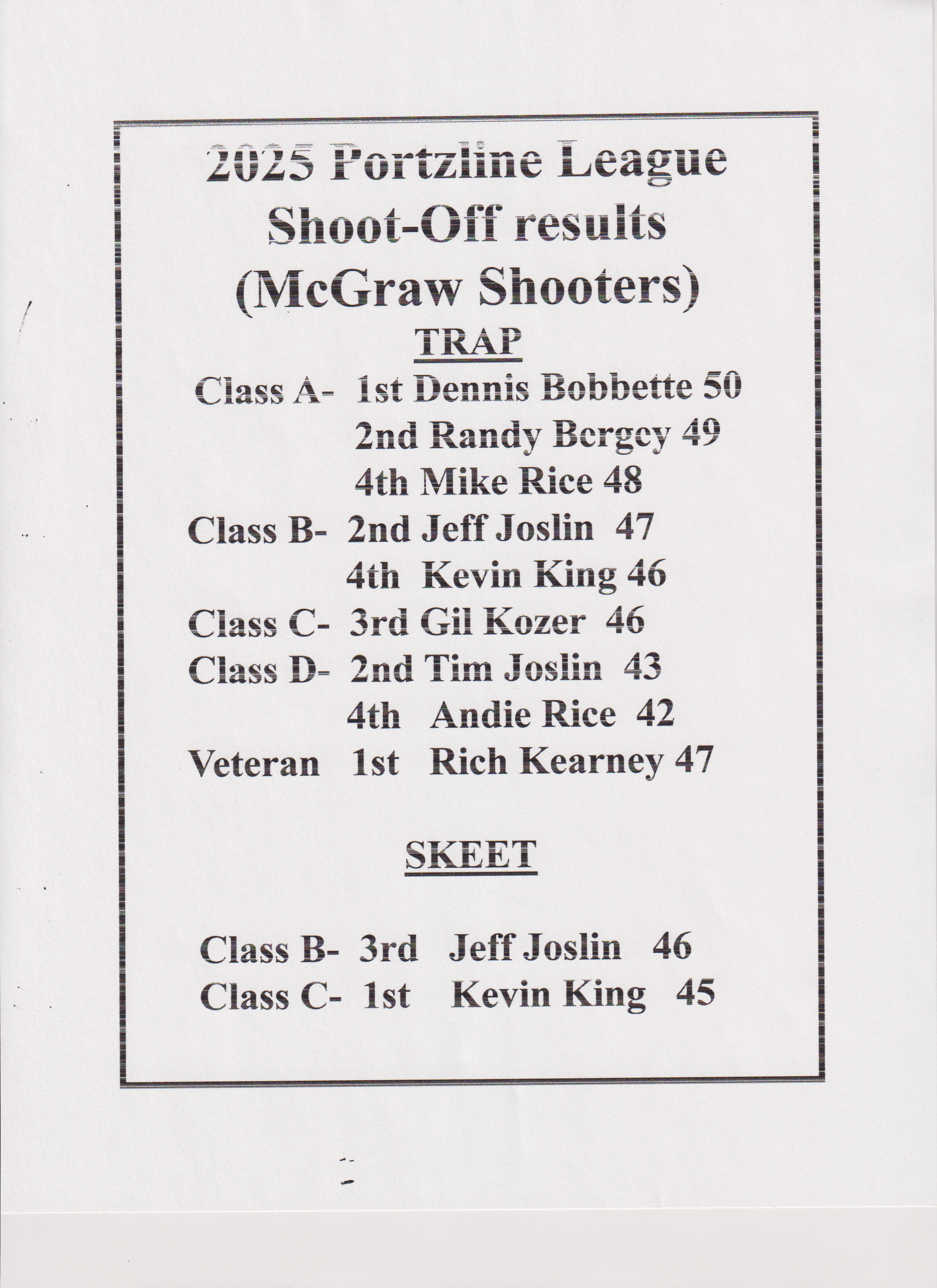 2025 Portzline League
Shoot-Off results
(McGraw Shooters)

TRAP

Class A- 1st Dennis Bobbette 50
2nd Randy Bergey 49
4th Mike Rice 48
Class B- 2nd Jeff Joslin 47
4th Kevin King 46
Class C- 3rd Gil Kozer 46
Class D- 2nd Tim Joslin 43
4th Andie Rice 42
Veteran 1st Rich Kearney 47

SKEET

Class B- 3rd Jeff Joslin 46
Class C- 1st Kevin King 45